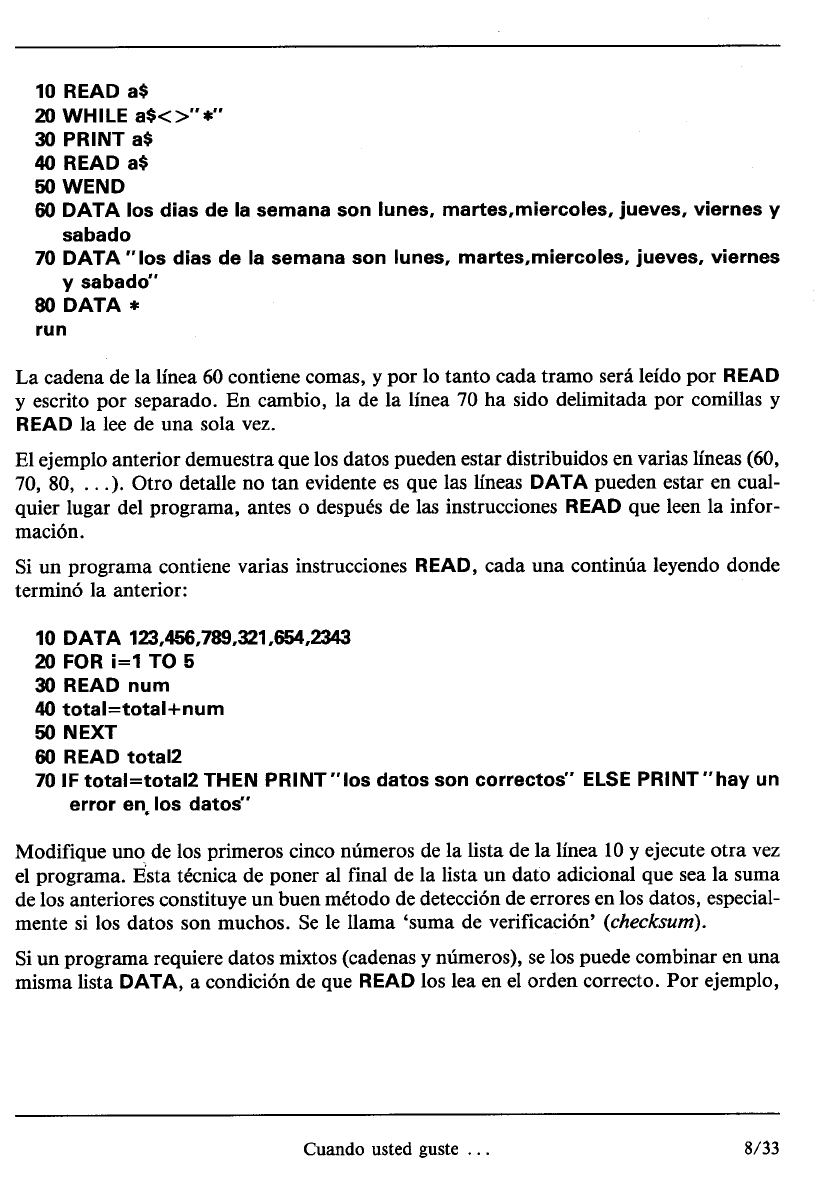 10 READ a$
20 WHILE a$<>"*"
30 PRINT a$
40 READ a$
50 WEND
60 DATA los dias de la semana son lunes, martes,miercoles, jueves, viernes y sabado
70 DATA "los dias de la semana son lunes, martes,miercoles, jueves, viernes y sabado"
80 DATA *
run

La cadena de la línea 60 contiene comas, y por lo tanto cada tramo será leído por READ y escrito por separado. En cambio, la de la línea 70 ha sido delimitada por comillas y READ la lee de una sola vez.

El ejemplo anterior demuestra que los datos pueden estar distribuidos en varias líneas (60, 70, 80, . . .). Otro detalle no tan evidente es que las líneas DATA pueden estar en cualquier lugar del programa, antes o después de las instrucciones READ que leen la información.

Si un programa contiene varias instrucciones READ, cada una continúa leyendo donde terminó la anterior:

10 DATA 123,456,789,321,654,2343
20 FOR i=1 TO 5
30 READ num
40 total=total+num
50 NEXT
60 READ total2
70 IF total=total2 THEN PRINT "los datos son correctos" ELSE PRINT "hay un error en los datos"

Modifique uno de los primeros cinco números de la lista de la línea 10 y ejecute otra vez el programa. Esta técnica de poner al final de la lista un dato adicional que sea la suma de los anteriores constituye un buen método de detección de errores en los datos, especialmente si los datos son muchos. Se le llama 'suma de verificación' (checksum).

Si un programa requiere datos mixtos (cadenas y números), se los puede combinar en una misma lista DATA, a condición de que READ los lea en el orden correcto. Por ejemplo,

Cuando usted guste . . .

8/33